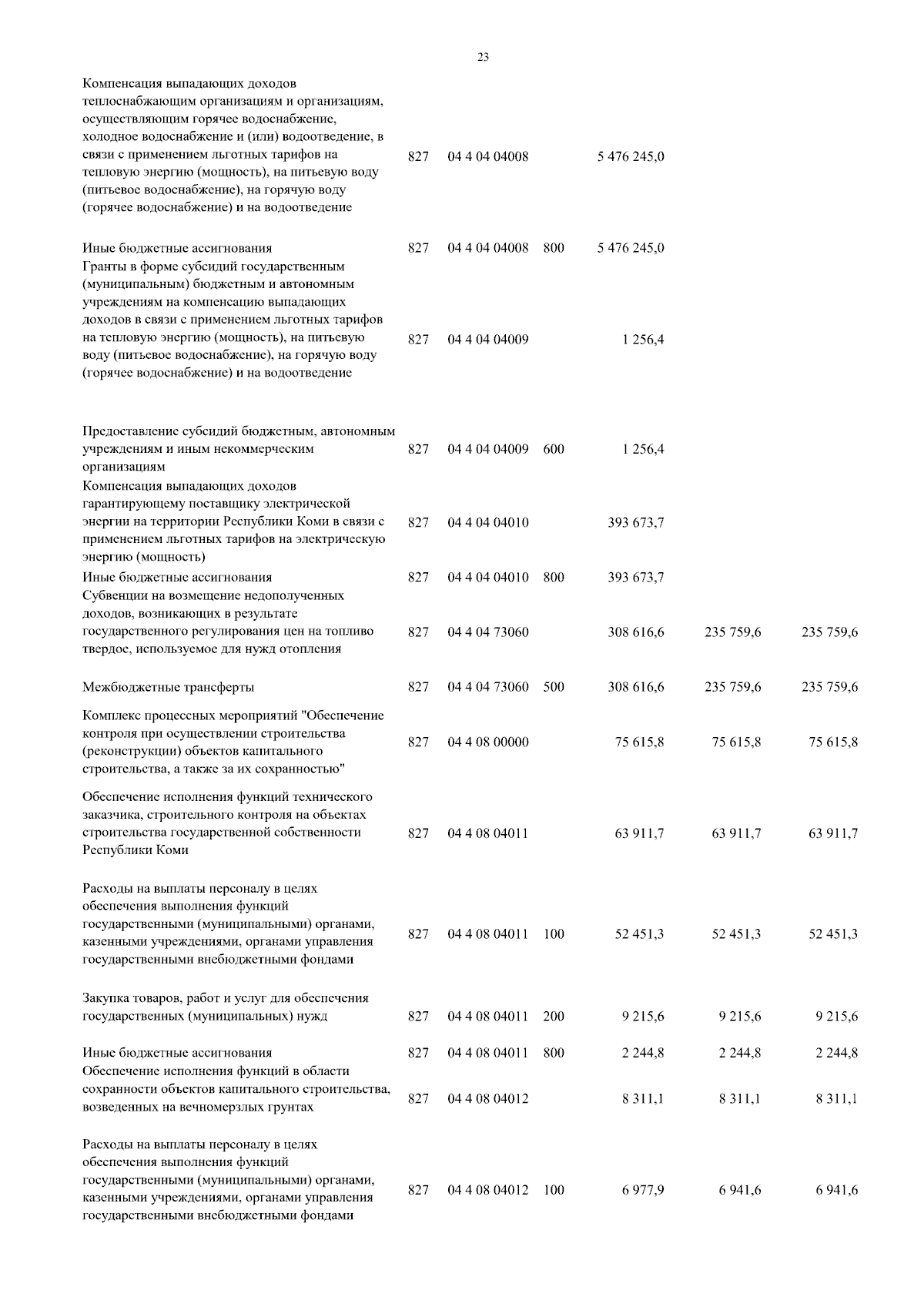 23

| | | | | | | |
|---|---|---|---|---|---|---|
| Компенсация выпадающих доходов теплоснабжающим организациям и организациям, осуществляющим горячее водоснабжение, холодное водоснабжение и (или) водоотведение, в связи с применением льготных тарифов на тепловую энергию (мощность), на питьевую воду (питьевое водоснабжение), на горячую воду (горячее водоснабжение) и на водоотведение | 827 | 04 4 04 04008 | | 5 476 245,0 | | |
| Иные бюджетные ассигнования | 827 | 04 4 04 04008 | 800 | 5 476 245,0 | | |
| Гранты в форме субсидий государственным (муниципальным) бюджетным и автономным учреждениям на компенсацию выпадающих доходов в связи с применением льготных тарифов на тепловую энергию (мощность), на питьевую воду (питьевое водоснабжение), на горячую воду (горячее водоснабжение) и на водоотведение | 827 | 04 4 04 04009 | | 1 256,4 | | |
| Предоставление субсидий бюджетным, автономным учреждениям и иным некоммерческим организациям | 827 | 04 4 04 04009 | 600 | 1 256,4 | | |
| Компенсация выпадающих доходов гарантирующему поставщику электрической энергии на территории Республики Коми в связи с применением льготных тарифов на электрическую энергию (мощность) | 827 | 04 4 04 04010 | | 393 673,7 | | |
| Иные бюджетные ассигнования | 827 | 04 4 04 04010 | 800 | 393 673,7 | | |
| Субвенции на возмещение недополученных доходов, возникающих в результате государственного регулирования цен на топливо твердое, используемое для нужд отопления | 827 | 04 4 04 73060 | | 308 616,6 | 235 759,6 | 235 759,6 |
| Межбюджетные трансферты | 827 | 04 4 04 73060 | 500 | 308 616,6 | 235 759,6 | 235 759,6 |
| Комплекс процессных мероприятий "Обеспечение контроля при осуществлении строительства (реконструкции) объектов капитального строительства, а также за их сохранностью" | 827 | 04 4 08 00000 | | 75 615,8 | 75 615,8 | 75 615,8 |
| Обеспечение исполнения функций технического заказчика, строительного контроля на объектах строительства государственной собственности Республики Коми | 827 | 04 4 08 04011 | | 63 911,7 | 63 911,7 | 63 911,7 |
| Расходы на выплаты персоналу в целях обеспечения выполнения функций государственными (муниципальными) органами, казенными учреждениями, органами управления государственными внебюджетными фондами | 827 | 04 4 08 04011 | 100 | 52 451,3 | 52 451,3 | 52 451,3 |
| Закупка товаров, работ и услуг для обеспечения государственных (муниципальных) нужд | 827 | 04 4 08 04011 | 200 | 9 215,6 | 9 215,6 | 9 215,6 |
| Иные бюджетные ассигнования | 827 | 04 4 08 04011 | 800 | 2 244,8 | 2 244,8 | 2 244,8 |
| Обеспечение исполнения функций в области сохранности объектов капитального строительства, возведенных на вечномерзлых грунтах | 827 | 04 4 08 04012 | | 8 311,1 | 8 311,1 | 8 311,1 |
| Расходы на выплаты персоналу в целях обеспечения выполнения функций государственными (муниципальными) органами, казенными учреждениями, органами управления государственными внебюджетными фондами | 827 | 04 4 08 04012 | 100 | 6 977,9 | 6 941,6 | 6 941,6 |